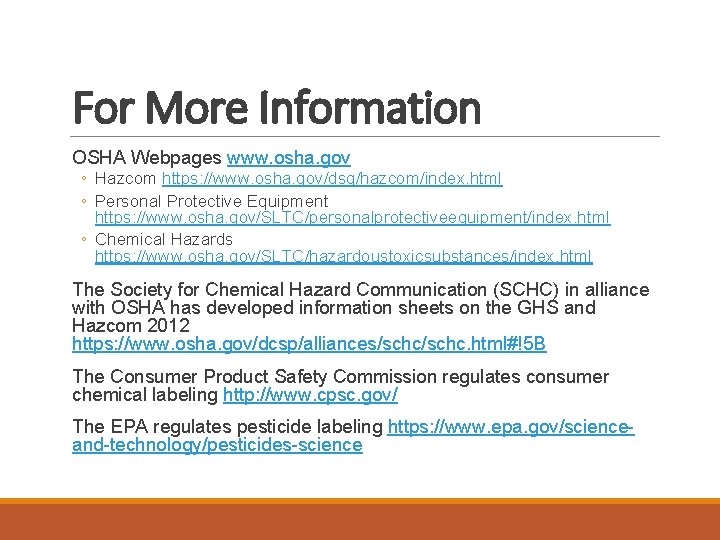 For More Information

OSHA Webpages www.osha.gov

◦ Hazcom https://www.osha.gov/dsg/hazcom/index.html
◦ Personal Protective Equipment https://www.osha.gov/SLTC/personalprotectiveequipment/index.html
◦ Chemical Hazards https://www.osha.gov/SLTC/hazardoustoxicsubstances/index.html

The Society for Chemical Hazard Communication (SCHC) in alliance with OSHA has developed information sheets on the GHS and Hazcom 2012 https://www.osha.gov/dcsp/alliances/schc/schc.html#!5B

The Consumer Product Safety Commission regulates consumer chemical labeling http://www.cpsc.gov/

The EPA regulates pesticide labeling https://www.epa.gov/science-and-technology/pesticides-science